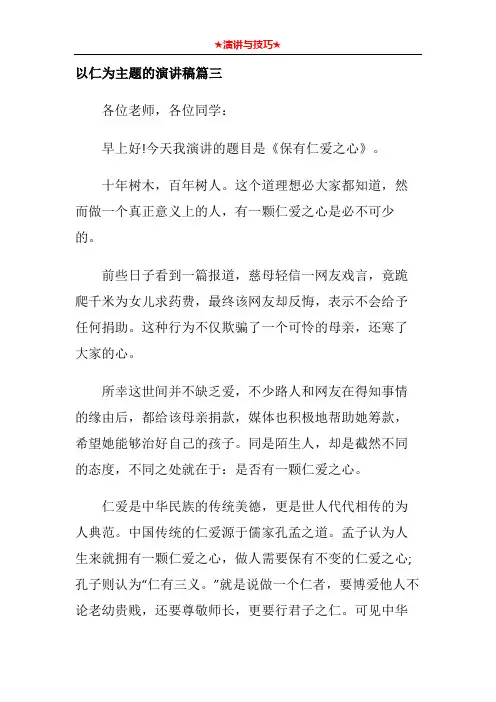 ★演讲与技巧★

以仁为主题的演讲稿篇三

各位老师，各位同学：

早上好!今天我演讲的题目是《保有仁爱之心》。

十年树木，百年树人。这个道理想必大家都知道，然而做一个真正意义上的人，有一颗仁爱之心是必不可少的。

前些日子看到一篇报道，慈母轻信一网友戏言，竟跪爬千米为女儿求药费，最终该网友却反悔，表示不会给予任何捐助。这种行为不仅欺骗了一个可怜的母亲，还寒了大家的心。

所幸这世间并不缺乏爱，不少路人和网友在得知事情的缘由后，都给该母亲捐款，媒体也积极地帮助她筹款，希望她能够治好自己的孩子。同是陌生人，却是截然不同的态度，不同之处就在于：是否有一颗仁爱之心。

仁爱是中华民族的传统美德，更是世人代代相传的为人典范。中国传统的仁爱源于儒家孔孟之道。孟子认为人生来就拥有一颗仁爱之心，做人需要保有不变的仁爱之心;孔子则认为“仁有三义。”就是说做一个仁者，要博爱他人不论老幼贵贱，还要尊敬师长，更要行君子之仁。可见中华